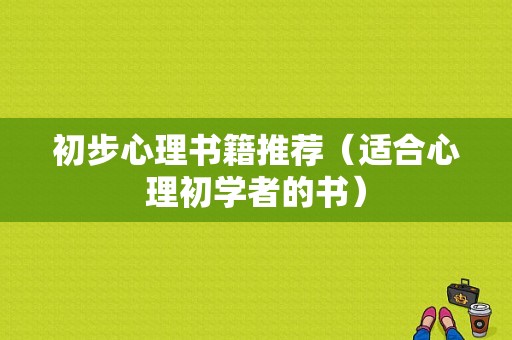 初步心理书籍推荐（适合心理初学者的书）